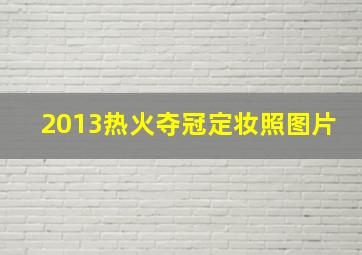 2013热火夺冠定妆照图片